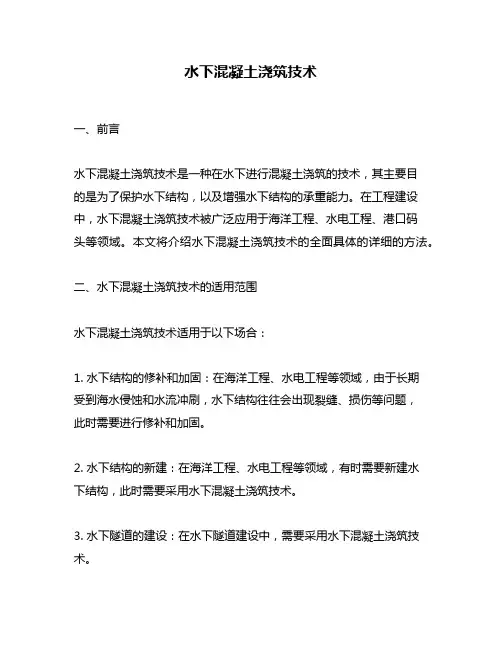 水下混凝土浇筑技术

一、前言

水下混凝土浇筑技术是一种在水下进行混凝土浇筑的技术，其主要目的是为了保护水下结构，以及增强水下结构的承重能力。在工程建设中，水下混凝土浇筑技术被广泛应用于海洋工程、水电工程、港口码头等领域。本文将介绍水下混凝土浇筑技术的全面具体的详细的方法。

二、水下混凝土浇筑技术的适用范围

水下混凝土浇筑技术适用于以下场合：

1. 水下结构的修补和加固：在海洋工程、水电工程等领域，由于长期受到海水侵蚀和水流冲刷，水下结构往往会出现裂缝、损伤等问题，此时需要进行修补和加固。

2. 水下结构的新建：在海洋工程、水电工程等领域，有时需要新建水下结构，此时需要采用水下混凝土浇筑技术。

3. 水下隧道的建设：在水下隧道建设中，需要采用水下混凝土浇筑技术。